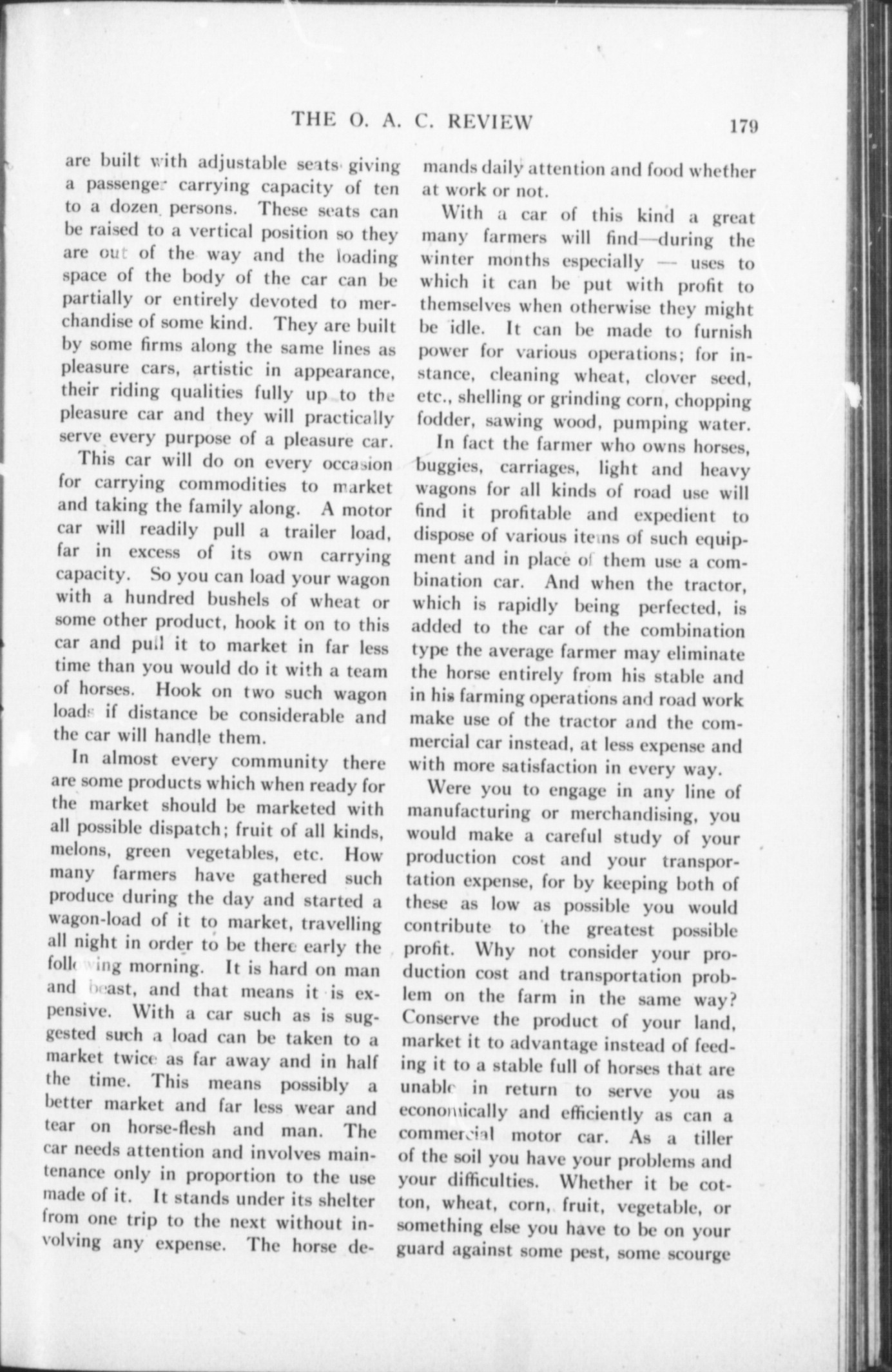 THE O. A. C. REVIEW 179

are built with adjustable seats giving a passenger carrying capacity of ten to a dozen persons. These seats can be raised to a vertical position so they are out of the way and the loading space of the body of the car can be partially or entirely devoted to merchandise of some kind. They are built by some firms along the same lines as pleasure cars, artistic in appearance, their riding qualities fully up to the pleasure car and they will practically serve every purpose of a pleasure car.

This car will do on every occasion for carrying commodities to market and taking the family along. A motor car will readily pull a trailer load, far in excess of its own carrying capacity. So you can load your wagon with a hundred bushels of wheat or some other product, hook it on to this car and pull it to market in far less time than you would do it with a team of horses. Hook on two such wagon loads if distance be considerable and the car will handle them.

In almost every community there are some products which when ready for the market should be marketed with all possible dispatch; fruit of all kinds, melons, green vegetables, etc. How many farmers have gathered such produce during the day and started a wagon-load of it to market, travelling all night in order to be there early the following morning. It is hard on man and beast, and that means it is expensive. With a car such as is suggested such a load can be taken to a market twice as far away and in half the time. This means possibly a better market and far less wear and tear on horse-flesh and man. The car needs attention and involves maintenance only in proportion to the use made of it. It stands under its shelter from one trip to the next without involving any expense. The horse demands daily attention and food whether at work or not.

With a car of this kind a great many farmers will find—during the winter months especially — uses to which it can be put with profit to themselves when otherwise they might be idle. It can be made to furnish power for various operations; for instance, cleaning wheat, clover seed, etc., shelling or grinding corn, chopping fodder, sawing wood, pumping water.

In fact the farmer who owns horses, buggies, carriages, light and heavy wagons for all kinds of road use will find it profitable and expedient to dispose of various items of such equipment and in place of them use a combination car. And when the tractor, which is rapidly being perfected, is added to the car of the combination type the average farmer may eliminate the horse entirely from his stable and in his farming operations and road work make use of the tractor and the commercial car instead, at less expense and with more satisfaction in every way.

Were you to engage in any line of manufacturing or merchandising, you would make a careful study of your production cost and your transportation expense, for by keeping both of these as low as possible you would contribute to the greatest possible profit. Why not consider your production cost and transportation problem on the farm in the same way? Conserve the product of your land, market it to advantage instead of feeding it to a stable full of horses that are unable in return to serve you as economically and efficiently as can a commercial motor car. As a tiller of the soil you have your problems and your difficulties. Whether it be cotton, wheat, corn, fruit, vegetable, or something else you have to be on your guard against some pest, some scourge